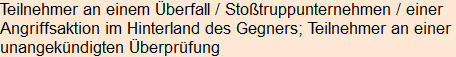 Teilnehmer an einem Überfall / Stoßtruppunternehmen / einer Angriffsaktion im Hinterland des Gegners; Teilnehmer an einer unangekündigten Überprüfung